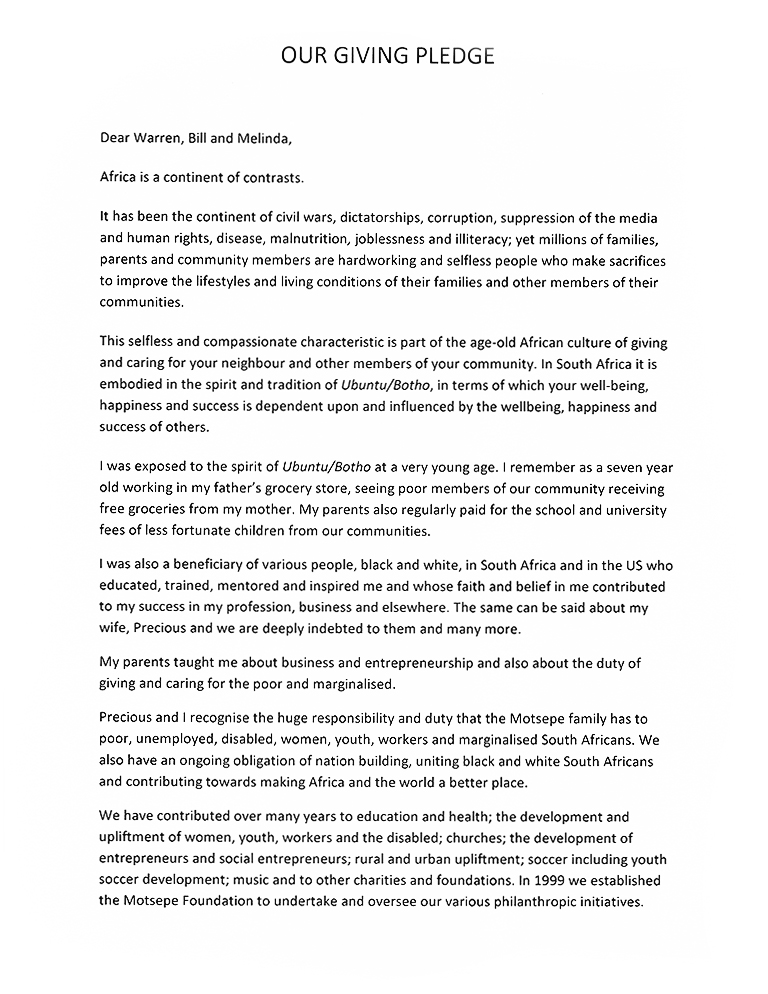 OUR GIVING PLEDGE

Dear Warren, Bill and Melinda,

Africa is a continent of contrasts.

It has been the continent of civil wars, dictatorships, corruption, suppression of the media and human rights, disease, malnutrition, joblessness and illiteracy; yet millions of families, parents and community members are hardworking and selfless people who make sacrifices to improve the lifestyles and living conditions of their families and other members of their communities.

This selfless and compassionate characteristic is part of the age-old African culture of giving and caring for your neighbour and other members of your community. In South Africa it is embodied in the spirit and tradition of Ubuntu/Botho, in terms of which your well-being, happiness and success is dependent upon and influenced by the wellbeing, happiness and success of others.

I was exposed to the spirit of Ubuntu/Botho at a very young age. I remember as a seven year old working in my father's grocery store, seeing poor members of our community receiving free groceries from my mother. My parents also regularly paid for the school and university fees of less fortunate children from our communities.

I was also a beneficiary of various people, black and white, in South Africa and in the US who educated, trained, mentored and inspired me and whose faith and belief in me contributed to my success in my profession, business and elsewhere. The same can be said about my wife, Precious and we are deeply indebted to them and many more.

My parents taught me about business and entrepreneurship and also about the duty of giving and caring for the poor and marginalised.

Precious and I recognise the huge responsibility and duty that the Motsepe family has to poor, unemployed, disabled, women, youth, workers and marginalised South Africans. We also have an ongoing obligation of nation building, uniting black and white South Africans and contributing towards making Africa and the world a better place.

We have contributed over many years to education and health; the development and upliftment of women, youth, workers and the disabled; churches; the development of entrepreneurs and social entrepreneurs; rural and urban upliftment; soccer including youth soccer development; music and to other charities and foundations. In 1999 we established the Motsepe Foundation to undertake and oversee our various philanthropic initiatives.